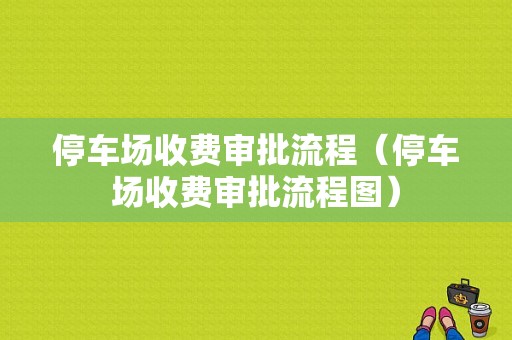 停车场收费审批流程（停车场收费审批流程图）